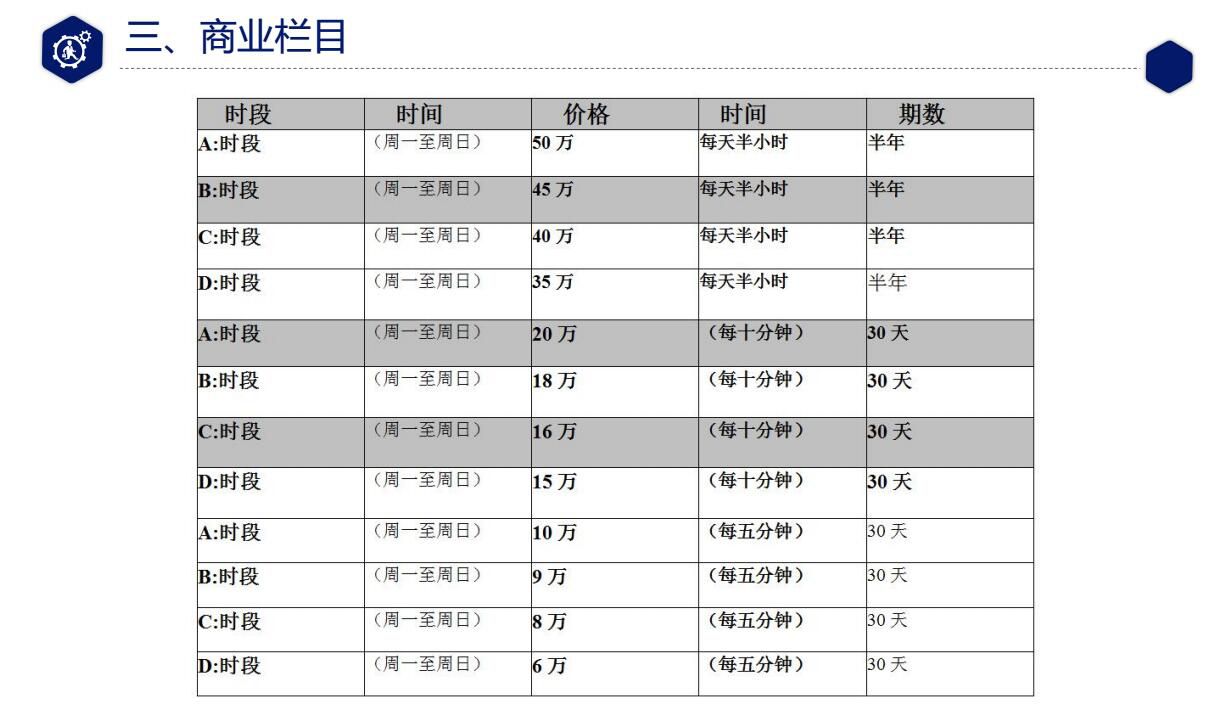 三、商业栏目

| 时段 | 时间 | 价格 | 时间 | 期数 |
|---|---|---|---|---|
| A:时段 | （周一至周日） | 50 万 | 每天半小时 | 半年 |
| B:时段 | （周一至周日） | 45 万 | 每天半小时 | 半年 |
| C:时段 | （周一至周日） | 40 万 | 每天半小时 | 半年 |
| D:时段 | （周一至周日） | 35 万 | 每天半小时 | 半年 |
| A:时段 | （周一至周日） | 20 万 | （每十分钟） | 30 天 |
| B:时段 | （周一至周日） | 18 万 | （每十分钟） | 30 天 |
| C:时段 | （周一至周日） | 16 万 | （每十分钟） | 30 天 |
| D:时段 | （周一至周日） | 15 万 | （每十分钟） | 30 天 |
| A:时段 | （周一至周日） | 10 万 | （每五分钟） | 30 天 |
| B:时段 | （周一至周日） | 9 万 | （每五分钟） | 30 天 |
| C:时段 | （周一至周日） | 8 万 | （每五分钟） | 30 天 |
| D:时段 | （周一至周日） | 6 万 | （每五分钟） | 30 天 |